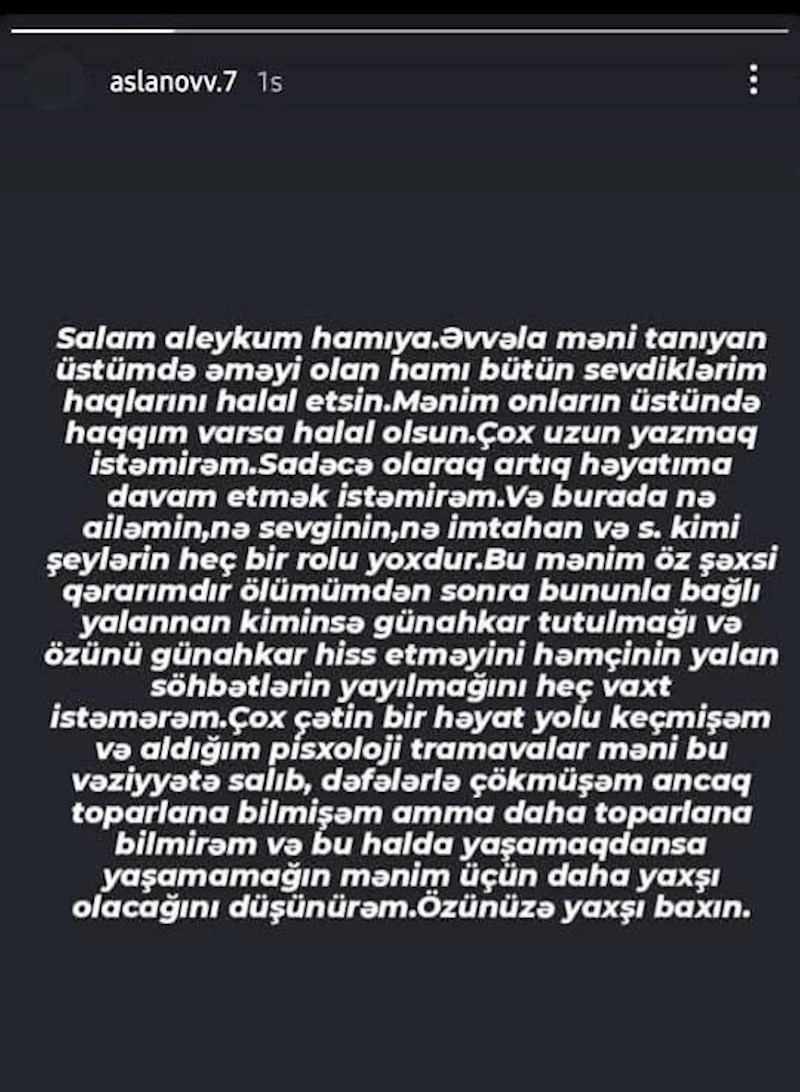 aslanovv.7 1s

Salam aleykum hamıya.Əvvəla məni tanıyan üstümdə əməyi olan hamı bütün sevdiklərim haqlarını halal etsin.Mənim onların üstündə haqqım varsa halal olsun.Çox uzun yazmaq istəmirəm.Sadəcə olaraq artıq həyatıma davam etmək istəmirəm.Və burada nə ailəmin,nə sevginin,nə imtahan və s. kimi şeylərin heç bir rolu yoxdur.Bu mənim öz şəxsi qərarımdır ölümümdən sonra bununla bağlı yalannan kiminsə günahkar tutulmağı və özünü günahkar hiss etməyini həmçinin yalan söhbətlərin yayılmağını heç vaxt istəmərəm.Çox çətin bir həyat yolu keçmişəm və aldığım pisxoloji tramavalar məni bu vəziyyətə salıb, dəfələrlə çökmüşəm ancaq toparlana bilmişəm amma daha toparlana bilmirəm və bu halda yaşamaqdansa yaşamamağın mənim üçün daha yaxşı olacağını düşünürəm.Özünüzə yaxşı baxın.